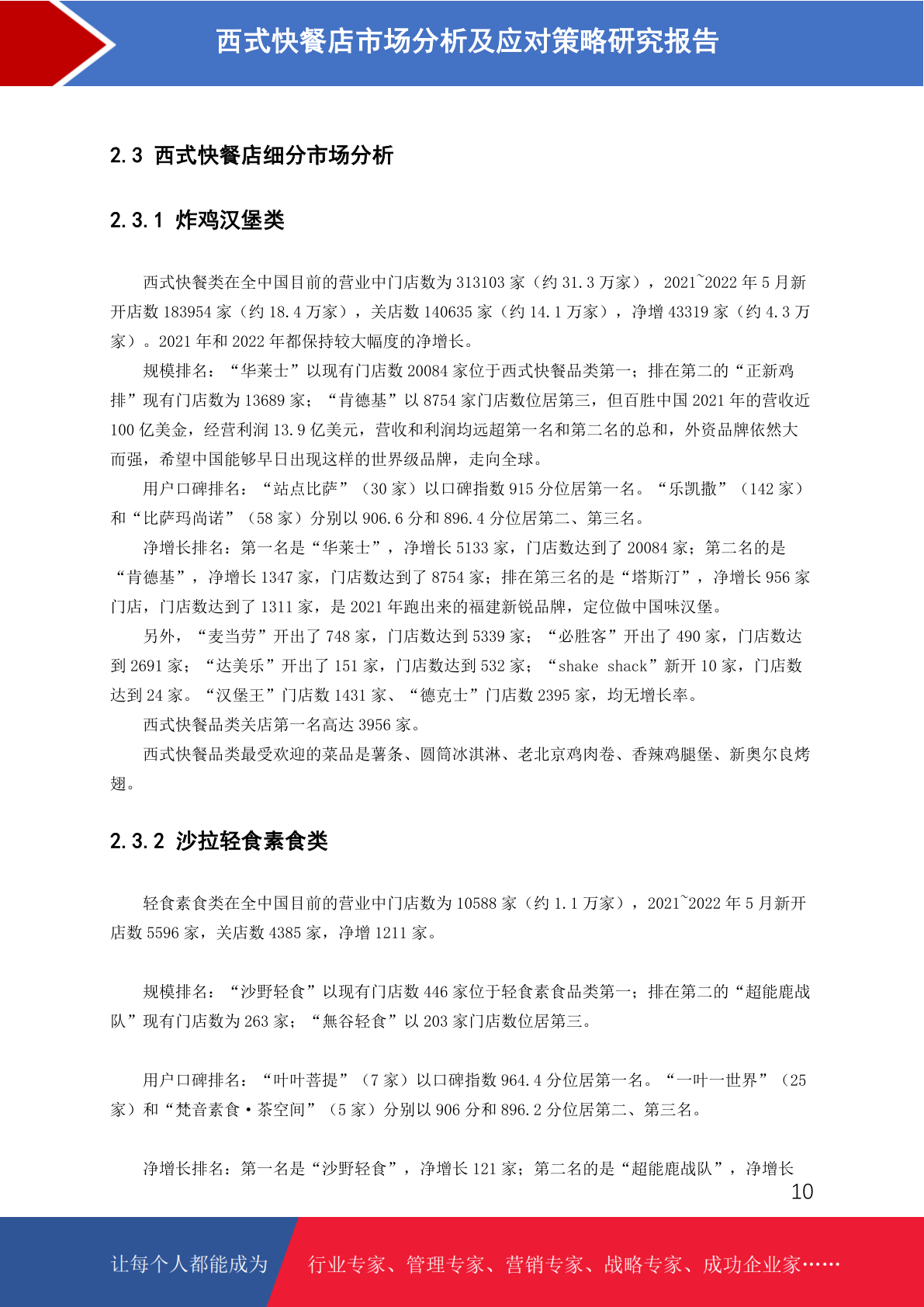 西式快餐店市场分析及应对策略研究报告

2.3 西式快餐店细分市场分析

2.3.1 炸鸡汉堡类

西式快餐类在全中国目前的营业中门店数为 313103 家（约 31.3 万家），2021~2022 年 5 月新开店数 183954 家（约 18.4 万家），关店数 140635 家（约 14.1 万家），净增 43319 家（约 4.3 万家）。2021 年和 2022 年都保持较大幅度的净增长。

规模排名：“华莱士”以现有门店数 20084 家位于西式快餐品类第一；排在第二的“正新鸡排”现有门店数为 13689 家；“肯德基”以 8754 家门店数位居第三，但百胜中国 2021 年的营收近 100 亿美金，经营利润 13.9 亿美元，营收和利润均远超第一名和第二名的总和，外资品牌依然大而强，希望中国能够早日出现这样的世界级品牌，走向全球。

用户口碑排名：“站点比萨”（30 家）以口碑指数 915 分位居第一名。“乐凯撒”（142 家）和“比萨玛尚诺”（58 家）分别以 906.6 分和 896.4 分位居第二、第三名。

净增长排名：第一名是“华莱士”，净增长 5133 家，门店数达到了 20084 家；第二名的是“肯德基”，净增长 1347 家，门店数达到了 8754 家；排在第三名的是“塔斯汀”，净增长 956 家门店，门店数达到了 1311 家，是 2021 年跑出来的福建新锐品牌，定位做中国味汉堡。

另外，“麦当劳”开出了 748 家，门店数达到 5339 家；“必胜客”开出了 490 家，门店数达到 2691 家；“达美乐”开出了 151 家，门店数达到 532 家；“shake shack”新开 10 家，门店数达到 24 家。“汉堡王”门店数 1431 家、“德克士”门店数 2395 家，均无增长率。

西式快餐品类关店第一名高达 3956 家。

西式快餐品类最受欢迎的菜品是薯条、圆筒冰淇淋、老北京鸡肉卷、香辣鸡腿堡、新奥尔良烤翅。

2.3.2 沙拉轻食素食类

轻食素食类在全中国目前的营业中门店数为 10588 家（约 1.1 万家），2021~2022 年 5 月新开店数 5596 家，关店数 4385 家，净增 1211 家。

规模排名：“沙野轻食”以现有门店数 446 家位于轻食素食品类第一；排在第二的“超能鹿战队”现有门店数为 263 家；“無谷轻食”以 203 家门店数位居第三。

用户口碑排名：“叶叶菩提”（7 家）以口碑指数 964.4 分位居第一名。“一叶一世界”（25 家）和“梵音素食·茶空间”（5 家）分别以 906 分和 896.2 分位居第二、第三名。

净增长排名：第一名是“沙野轻食”，净增长 121 家；第二名的是“超能鹿战队”，净增长

10

让每个人都能成为 行业专家、管理专家、营销专家、战略专家、成功企业家……